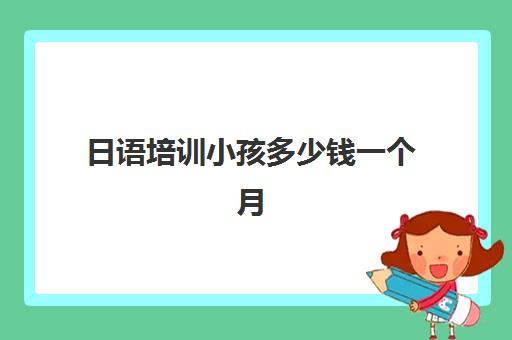 日语培训小孩多少钱一个月